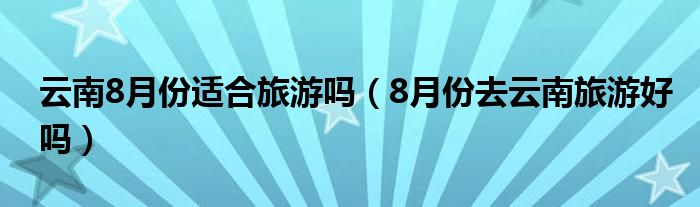 云南8月份适合旅游吗（8月份去云南旅游好吗）